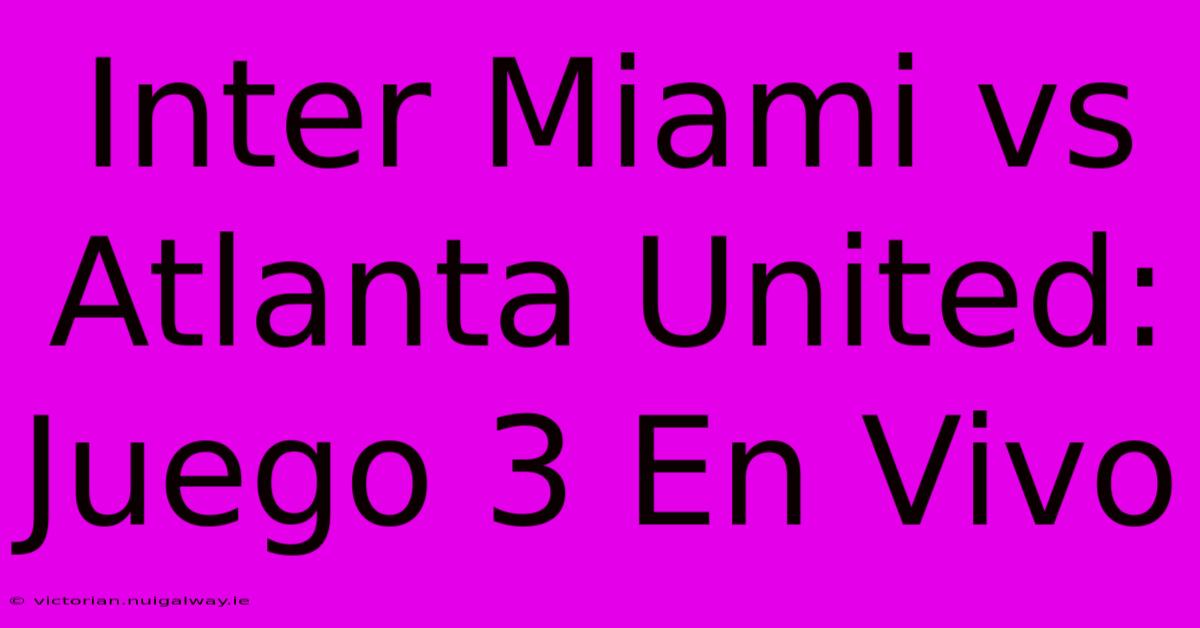 Inter Miami vs Atlanta United: Juego 3 En Vivo

© victorian.nuigalway.ie